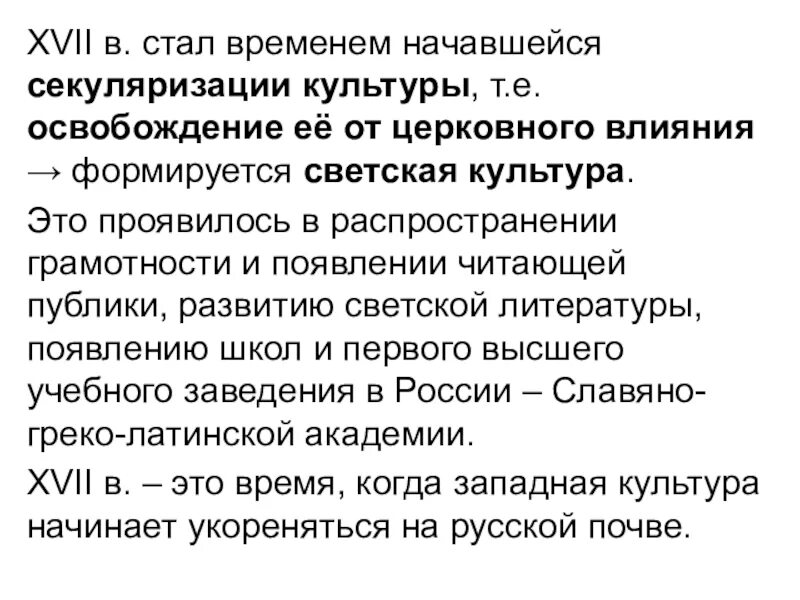 XVII в. стал временем начавшейся секуляризации культуры, т.е. освобождение её от церковного влияния → формируется светская культура.

Это проявилось в распространении грамотности и появлении читающей публики, развитию светской литературы, появлению школ и первого высшего учебного заведения в России – Славяно-греко-латинской академии.

XVII в. – это время, когда западная культура начинает укореняться на русской почве.